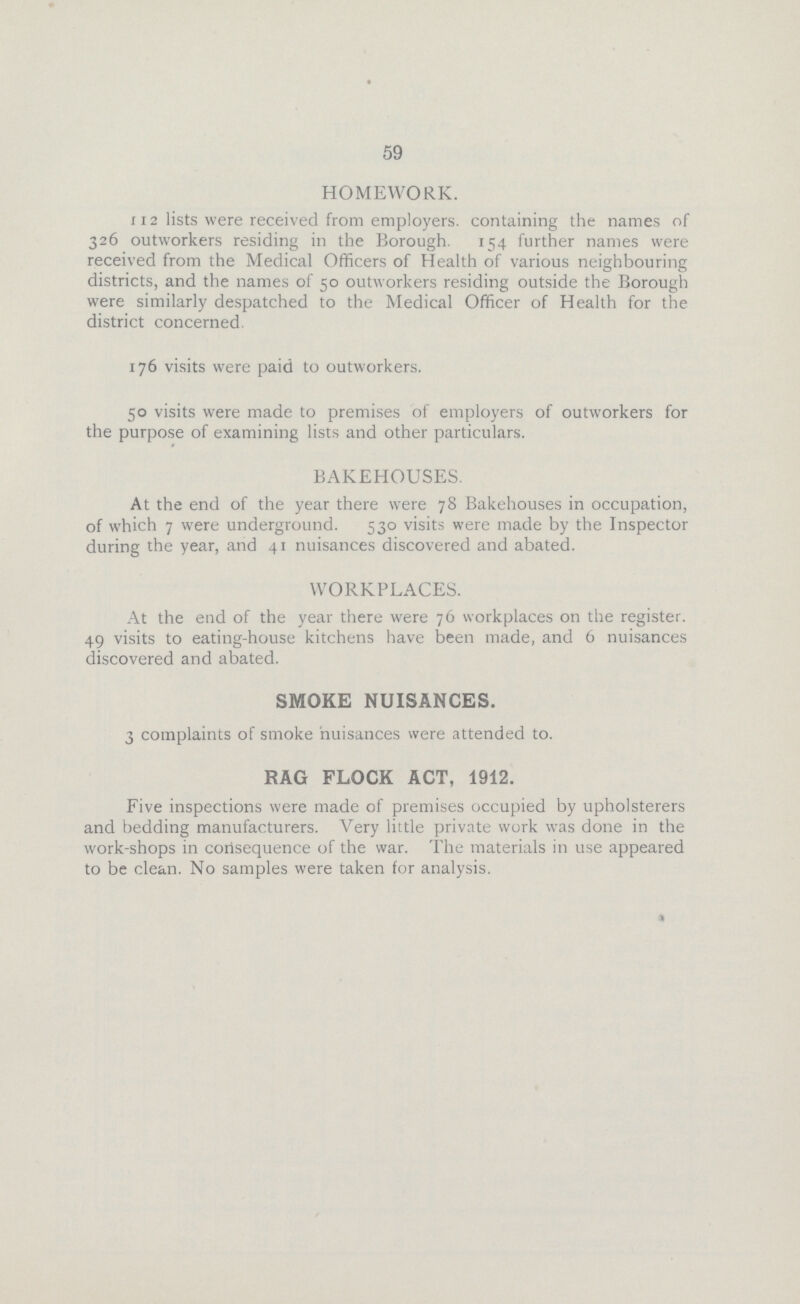 59

HOMEWORK.

112 lists were received from employers. containing the names of 326 outworkers residing in the Borough. 154 further names were received from the Medical Officers of Health of various neighbouring districts, and the names of 50 outworkers residing outside the Borough were similarly despatched to the Medical Officer of Health for the district concerned.

176 visits were paid to outworkers.

50 visits were made to premises of employers of outworkers for the purpose of examining lists and other particulars.

BAKEHOUSES.

At the end of the year there were 78 Bakehouses in occupation, of which 7 were underground. 530 visits were made by the Inspector during the year, and 41 nuisances discovered and abated.

WORKPLACES.

At the end of the year there were 76 workplaces on the register. 49 visits to eating-house kitchens have been made, and 6 nuisances discovered and abated.

SMOKE NUISANCES.

3 complaints of smoke nuisances were attended to.

RAG FLOCK ACT, 1912.

Five inspections were made of premises occupied by upholsterers and bedding manufacturers. Very little private work was done in the work-shops in consequence of the war. The materials in use appeared to be clean. No samples were taken for analysis.